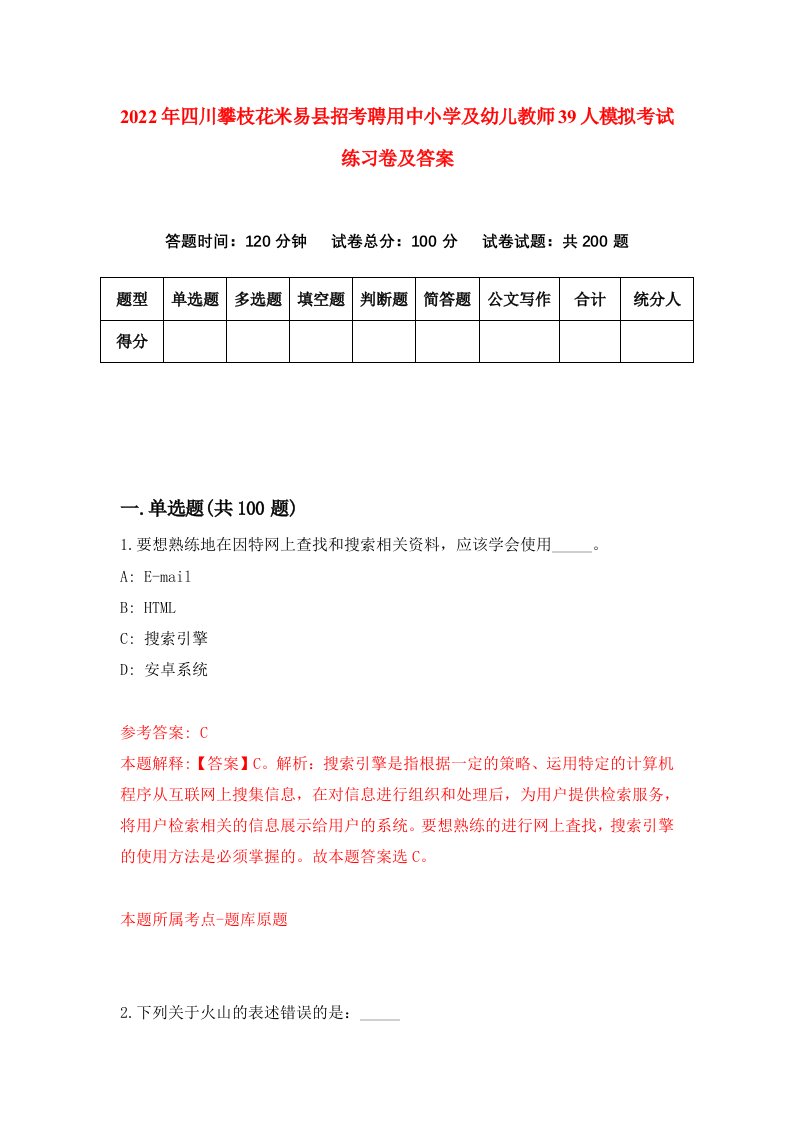 2022年四川攀枝花米易县招考聘用中小学及幼儿教师39人模拟考试练习卷及答案

答题时间：120分钟　试卷总分：100分　试卷试题：共200题

| 题型 | 单选题 | 多选题 | 填空题 | 判断题 | 简答题 | 公文写作 | 合计 | 统分人 |
|---|---|---|---|---|---|---|---|---|
| 得分 | | | | | | | | |

一.单选题(共100题)

1.要想熟练地在因特网上查找和搜索相关资料，应该学会使用_____。

A: E-mail

B: HTML

C: 搜索引擎

D: 安卓系统

参考答案: C

本题解释:【答案】C。解析：搜索引擎是指根据一定的策略、运用特定的计算机程序从互联网上搜集信息，在对信息进行组织和处理后，为用户提供检索服务，将用户检索相关的信息展示给用户的系统。要想熟练的进行网上查找，搜索引擎的使用方法是必须掌握的。故本题答案选C。

本题所属考点-题库原题

2.下列关于火山的表述错误的是：_____